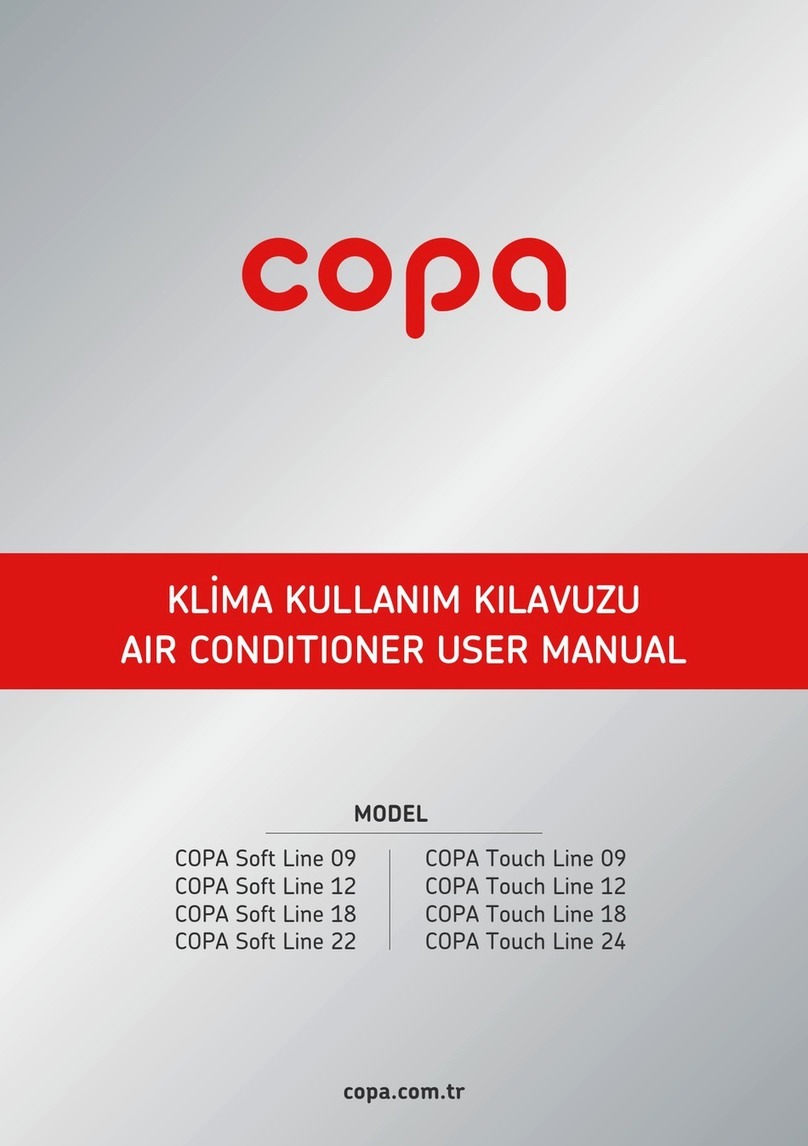 copa

KLİMA KULLANIM KILAVUZU
AIR CONDITIONER USER MANUAL

MODEL

COPA Soft Line 09
COPA Soft Line 12
COPA Soft Line 18
COPA Soft Line 22

COPA Touch Line 09
COPA Touch Line 12
COPA Touch Line 18
COPA Touch Line 24

copa.com.tr